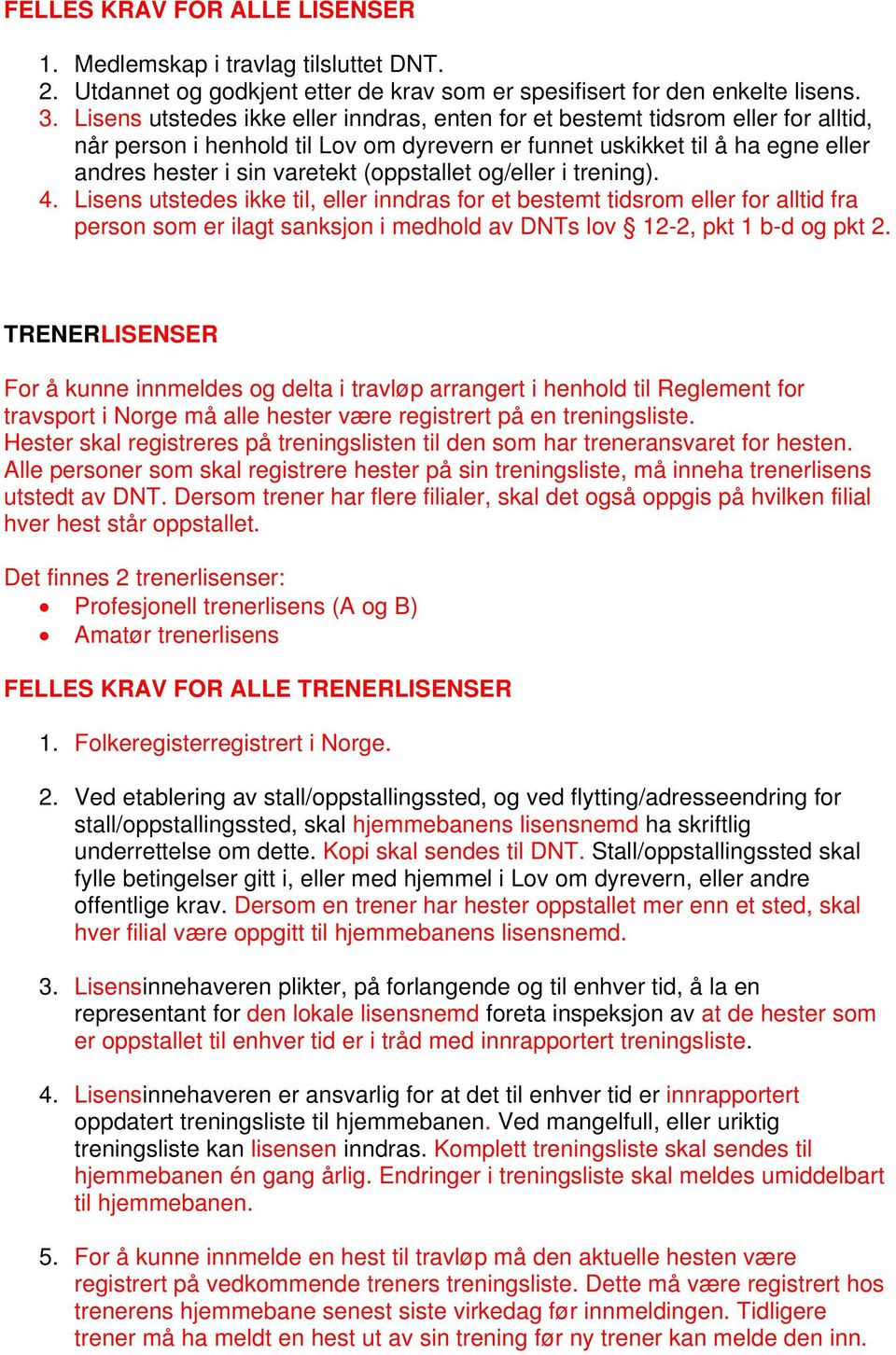 FELLES KRAV FOR ALLE LISENSER

1. Medlemskap i travlag tilsluttet DNT.
2. Utdannet og godkjent etter de krav som er spesifisert for den enkelte lisens.
3. Lisens utstedes ikke eller inndras, enten for et bestemt tidsrom eller for alltid, når person i henhold til Lov om dyrevern er funnet uskikket til å ha egne eller andres hester i sin varetekt (oppstallet og/eller i trening).
4. Lisens utstedes ikke til, eller inndras for et bestemt tidsrom eller for alltid fra person som er ilagt sanksjon i medhold av DNTs lov § 12-2, pkt 1 b-d og pkt 2.

TRENERLISENSER

For å kunne innmeldes og delta i travløp arrangert i henhold til Reglement for travsport i Norge må alle hester være registrert på en treningsliste.
Hester skal registreres på treningslisten til den som har treneransvaret for hesten. Alle personer som skal registrere hester på sin treningsliste, må inneha trenerlisens utstedt av DNT. Dersom trener har flere filialer, skal det også oppgis på hvilken filial hver hest står oppstallet.

Det finnes 2 trenerlisenser:
• Profesjonell trenerlisens (A og B)
• Amatør trenerlisens

FELLES KRAV FOR ALLE TRENERLISENSER

1. Folkeregisterregistrert i Norge.

2. Ved etablering av stall/oppstallingssted, og ved flytting/adresseendring for stall/oppstallingssted, skal hjemmebanens lisensnemd ha skriftlig underrettelse om dette. Kopi skal sendes til DNT. Stall/oppstallingssted skal fylle betingelser gitt i, eller med hjemmel i Lov om dyrevern, eller andre offentlige krav. Dersom en trener har hester oppstallet mer enn et sted, skal hver filial være oppgitt til hjemmebanens lisensnemd.

3. Lisensinnehaveren plikter, på forlangende og til enhver tid, å la en representant for den lokale lisensnemd foreta inspeksjon av at de hester som er oppstallet til enhver tid er i tråd med innrapportert treningsliste.

4. Lisensinnehaveren er ansvarlig for at det til enhver tid er innrapportert oppdatert treningsliste til hjemmebanen. Ved mangelfull, eller uriktig treningsliste kan lisensen inndras. Komplett treningsliste skal sendes til hjemmebanen én gang årlig. Endringer i treningsliste skal meldes umiddelbart til hjemmebanen.

5. For å kunne innmelde en hest til travløp må den aktuelle hesten være registrert på vedkommende treners treningsliste. Dette må være registrert hos trenerens hjemmebane senest siste virkedag før innmeldingen. Tidligere trener må ha meldt en hest ut av sin trening før ny trener kan melde den inn.